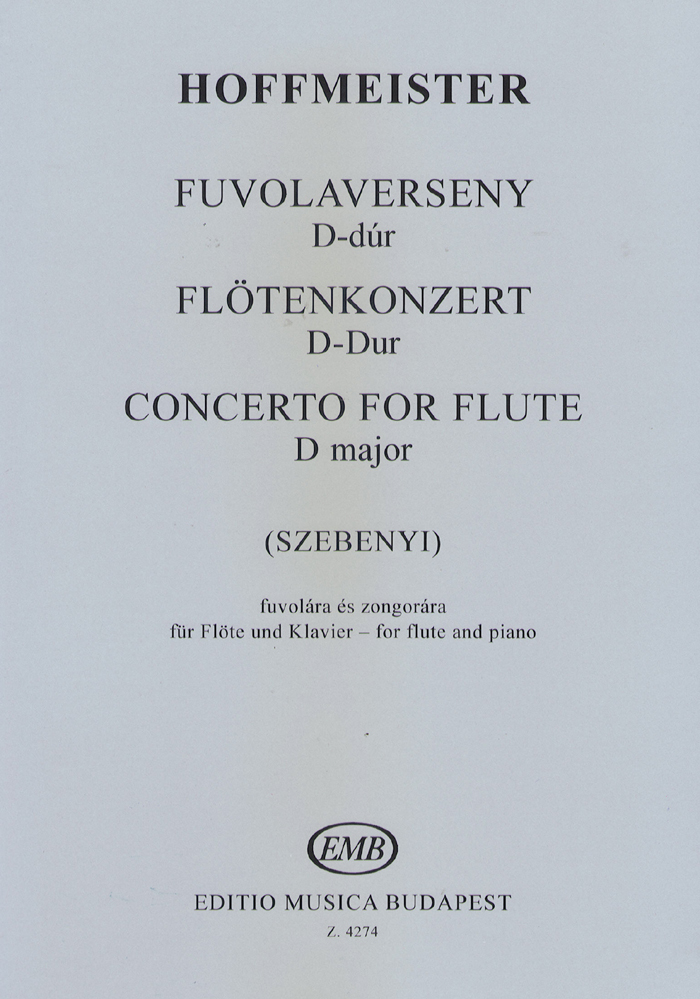 HOFFMEISTER

FUVOLAVERSENY
D-dúr
FLÖTENKONZERT
D-Dur
CONCERTO FOR FLUTE
D major

(SZEBENYI)

fuvolára és zongorára
für Flöte und Klavier – for flute and piano

EMB

EDITIO MUSICA BUDAPEST
Z. 4274